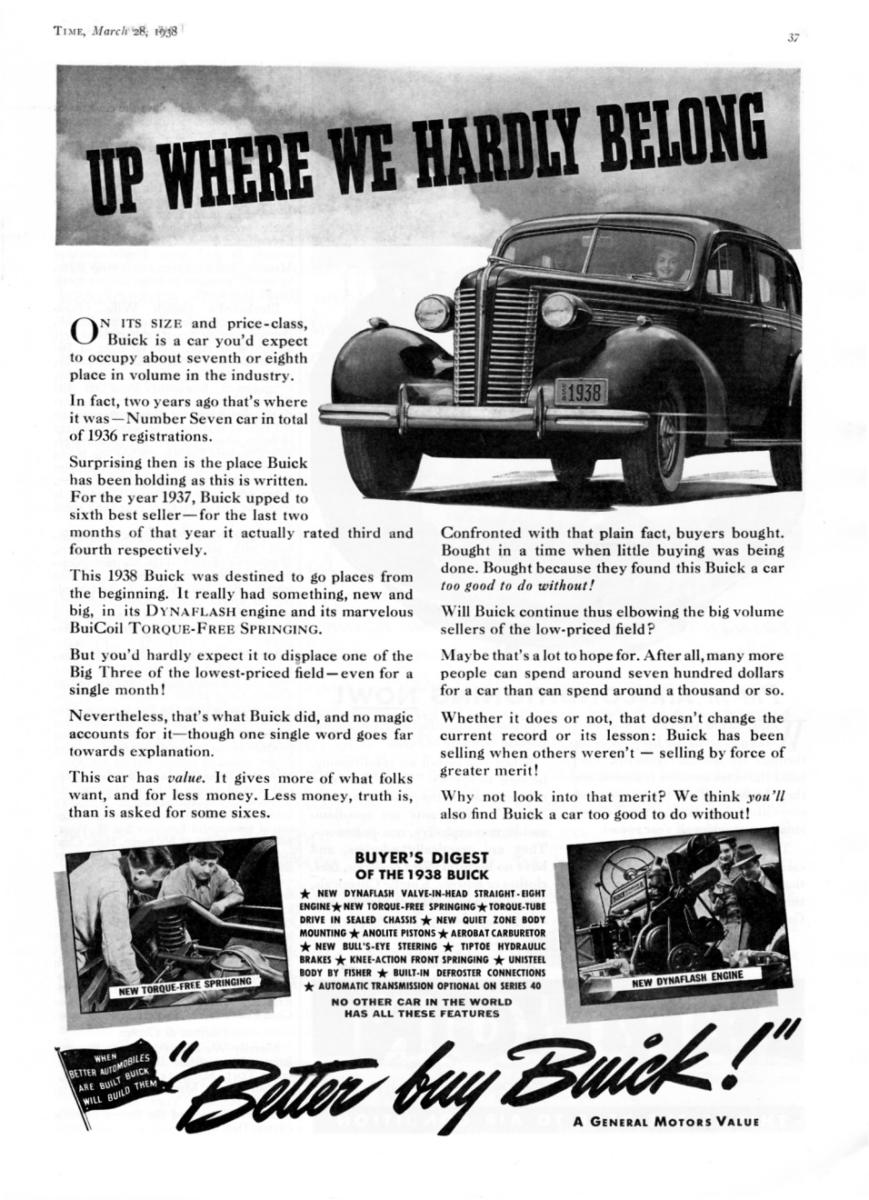 TIME, March 28, 1938

37

UP WHERE WE HARDLY BELONG

1938

ON ITS SIZE and price-class, Buick is a car you'd expect to occupy about seventh or eighth place in volume in the industry.

In fact, two years ago that's where it was—Number Seven car in total of 1936 registrations.

Surprising then is the place Buick has been holding as this is written. For the year 1937, Buick upped to sixth best seller—for the last two months of that year it actually rated third and fourth respectively.

This 1938 Buick was destined to go places from the beginning. It really had something, new and big, in its DYNAFLASH engine and its marvelous BuiCoil TORQUE-FREE SPRINGING.

But you'd hardly expect it to displace one of the Big Three of the lowest-priced field—even for a single month!

Nevertheless, that's what Buick did, and no magic accounts for it—though one single word goes far towards explanation.

This car has value. It gives more of what folks want, and for less money. Less money, truth is, than is asked for some sixes.

Confronted with that plain fact, buyers bought. Bought in a time when little buying was being done. Bought because they found this Buick a car too good to do without!

Will Buick continue thus elbowing the big volume sellers of the low-priced field?

Maybe that's a lot to hope for. After all, many more people can spend around seven hundred dollars for a car than can spend around a thousand or so.

Whether it does or not, that doesn't change the current record or its lesson: Buick has been selling when others weren't — selling by force of greater merit!

Why not look into that merit? We think you'll also find Buick a car too good to do without!

NEW TORQUE-FREE SPRINGING

BUYER'S DIGEST OF THE 1938 BUICK

★ NEW DYNAFLASH VALVE-IN-HEAD STRAIGHT-EIGHT ENGINE ★ NEW TORQUE-FREE SPRINGING ★ TORQUE-TUBE DRIVE IN SEALED CHASSIS ★ NEW QUIET ZONE BODY MOUNTING ★ ANOLITE PISTONS ★ AEROBAT CARBURETOR ★ NEW BULL'S-EYE STEERING ★ TIPTOE HYDRAULIC BRAKES ★ KNEE-ACTION FRONT SPRINGING ★ UNISTEEL BODY BY FISHER ★ BUILT-IN DEFROSTER CONNECTIONS ★ AUTOMATIC TRANSMISSION OPTIONAL ON SERIES 40

NO OTHER CAR IN THE WORLD HAS ALL THESE FEATURES

NEW DYNAFLASH ENGINE

WHEN BETTER AUTOMOBILES ARE BUILT BUICK WILL BUILD THEM

"Better buy Buick!"

A GENERAL MOTORS VALUE